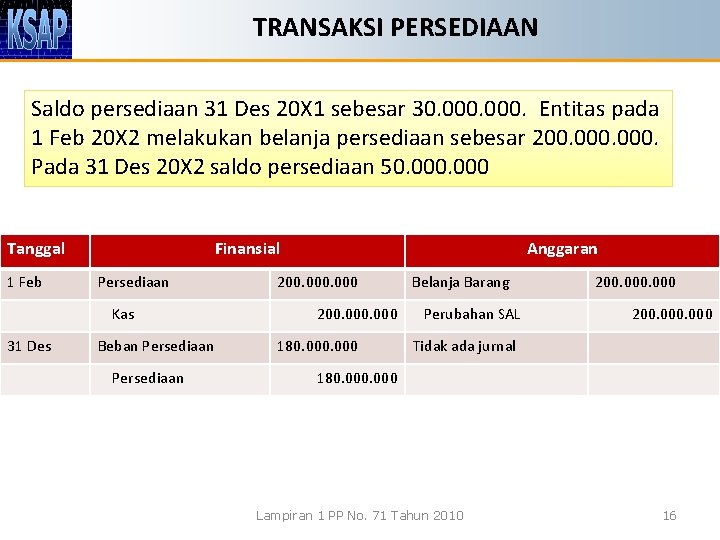 KSAP

TRANSAKSI PERSEDIAAN

Saldo persediaan 31 Des 20X1 sebesar 30.000.000. Entitas pada 1 Feb 20X2 melakukan belanja persediaan sebesar 200.000.000. Pada 31 Des 20X2 saldo persediaan 50.000.000

| Tanggal | Finansial | | Anggaran | |
|---|---|---|---|---|
| 1 Feb | Persediaan | 200.000.000 | Belanja Barang | 200.000.000 |
| | Kas | 200.000.000 | Perubahan SAL | 200.000.000 |
| 31 Des | Beban Persediaan | 180.000.000 | Tidak ada jurnal | |
| | Persediaan | 180.000.000 | | |

Lampiran 1 PP No. 71 Tahun 2010

16